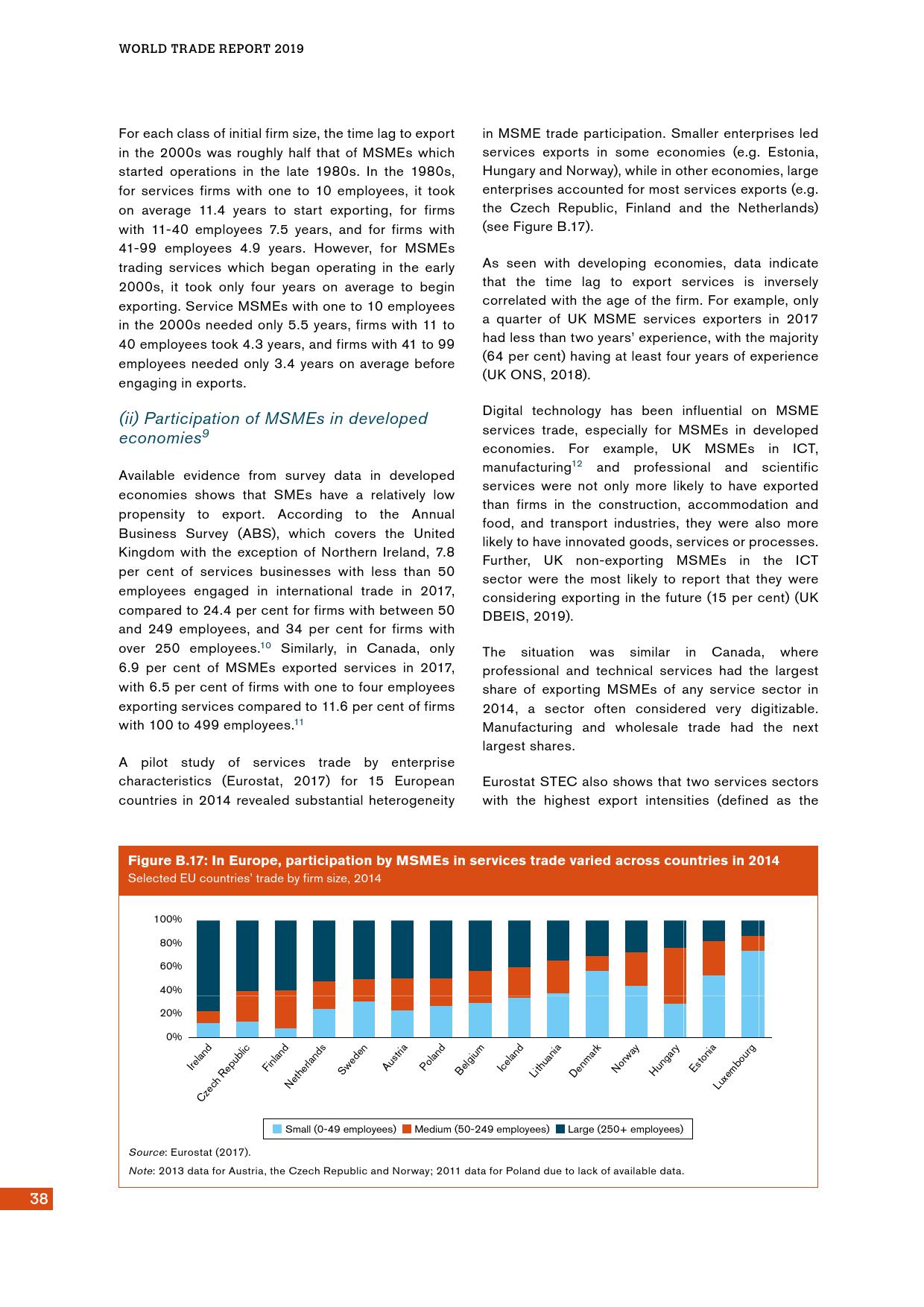 WORLD TRADE REPORT 2019

For each class of initial firm size, the time lag to export in the 2000s was roughly half that of MSMEs which started operations in the late 1980s. In the 1980s, for services firms with one to 10 employees, it took on average 11.4 years to start exporting, for firms with 11-40 employees 7.5 years, and for firms with 41-99 employees 4.9 years. However, for MSMEs trading services which began operating in the early 2000s, it took only four years on average to begin exporting. Service MSMEs with one to 10 employees in the 2000s needed only 5.5 years, firms with 11 to 40 employees took 4.3 years, and firms with 41 to 99 employees needed only 3.4 years on average before engaging in exports.

(ii) Participation of MSMEs in developed economies$^{9}$

Available evidence from survey data in developed economies shows that SMEs have a relatively low propensity to export. According to the Annual Business Survey (ABS), which covers the United Kingdom with the exception of Northern Ireland, 7.8 per cent of services businesses with less than 50 employees engaged in international trade in 2017, compared to 24.4 per cent for firms with between 50 and 249 employees, and 34 per cent for firms with over 250 employees.$^{10}$ Similarly, in Canada, only 6.9 per cent of MSMEs exported services in 2017, with 6.5 per cent of firms with one to four employees exporting services compared to 11.6 per cent of firms with 100 to 499 employees.$^{11}$

A pilot study of services trade by enterprise characteristics (Eurostat, 2017) for 15 European countries in 2014 revealed substantial heterogeneity in MSME trade participation. Smaller enterprises led services exports in some economies (e.g. Estonia, Hungary and Norway), while in other economies, large enterprises accounted for most services exports (e.g. the Czech Republic, Finland and the Netherlands) (see Figure B.17).

As seen with developing economies, data indicate that the time lag to export services is inversely correlated with the age of the firm. For example, only a quarter of UK MSME services exporters in 2017 had less than two years' experience, with the majority (64 per cent) having at least four years of experience (UK ONS, 2018).

Digital technology has been influential on MSME services trade, especially for MSMEs in developed economies. For example, UK MSMEs in ICT, manufacturing$^{12}$ and professional and scientific services were not only more likely to have exported than firms in the construction, accommodation and food, and transport industries, they were also more likely to have innovated goods, services or processes. Further, UK non-exporting MSMEs in the ICT sector were the most likely to report that they were considering exporting in the future (15 per cent) (UK DBEIS, 2019).

The situation was similar in Canada, where professional and technical services had the largest share of exporting MSMEs of any service sector in 2014, a sector often considered very digitizable. Manufacturing and wholesale trade had the next largest shares.

Eurostat STEC also shows that two services sectors with the highest export intensities (defined as the

Figure B.17: In Europe, participation by MSMEs in services trade varied across countries in 2014
Selected EU countries' trade by firm size, 2014

100%
80%
60%
40%
20%
0%

Ireland Czech Republic Finland Netherlands Sweden Austria Poland Belgium Iceland Lithuania Denmark Norway Hungary Estonia Luxembourg

Small (0-49 employees) Medium (50-249 employees) Large (250+ employees)

Source: Eurostat (2017).
Note: 2013 data for Austria, the Czech Republic and Norway; 2011 data for Poland due to lack of available data.

38